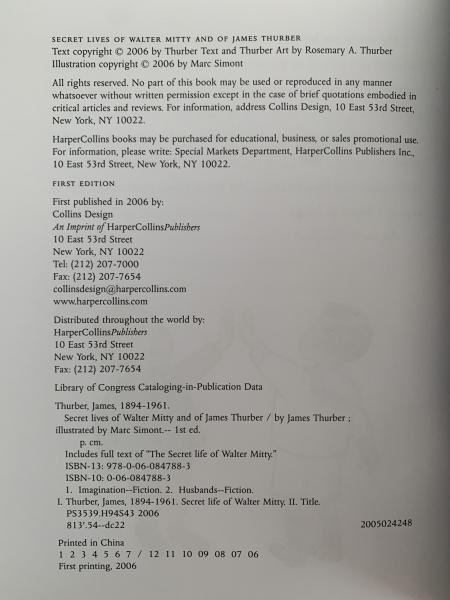 SECRET LIVES OF WALTER MITTY AND OF JAMES THURBER
Text copyright © 2006 by Thurber Text and Thurber Art by Rosemary A. Thurber
Illustration copyright © 2006 by Marc Simont

All rights reserved. No part of this book may be used or reproduced in any manner whatsoever without written permission except in the case of brief quotations embodied in critical articles and reviews. For information, address Collins Design, 10 East 53rd Street, New York, NY 10022.

HarperCollins books may be purchased for educational, business, or sales promotional use. For information, please write: Special Markets Department, HarperCollins Publishers Inc., 10 East 53rd Street, New York, NY 10022.

FIRST EDITION

First published in 2006 by:
Collins Design
An Imprint of HarperCollinsPublishers
10 East 53rd Street
New York, NY 10022
Tel: (212) 207-7000
Fax: (212) 207-7654
collinsdesign@harpercollins.com
www.harpercollins.com

Distributed throughout the world by:
HarperCollinsPublishers
10 East 53rd Street
New York, NY 10022
Fax: (212) 207-7654

Library of Congress Cataloging-in-Publication Data

Thurber, James, 1894-1961.
Secret lives of Walter Mitty and of James Thurber / by James Thurber ; illustrated by Marc Simont.-- 1st ed.
p. cm.
Includes full text of "The Secret life of Walter Mitty."
ISBN-13: 978-0-06-084788-3
ISBN-10: 0-06-084788-3
1. Imagination--Fiction. 2. Husbands--Fiction.
I. Thurber, James, 1894-1961. Secret life of Walter Mitty. II. Title.
PS3539.H94S43 2006
813'.54--dc22
2005024248

Printed in China
1 2 3 4 5 6 7 / 12 11 10 09 08 07 06
First printing, 2006